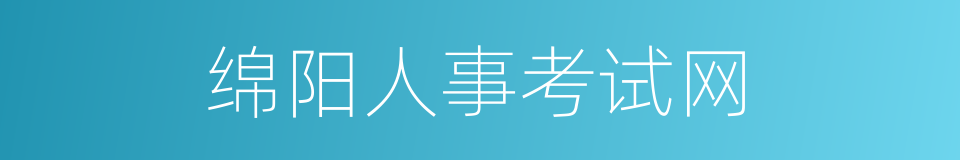 绵阳人事考试网